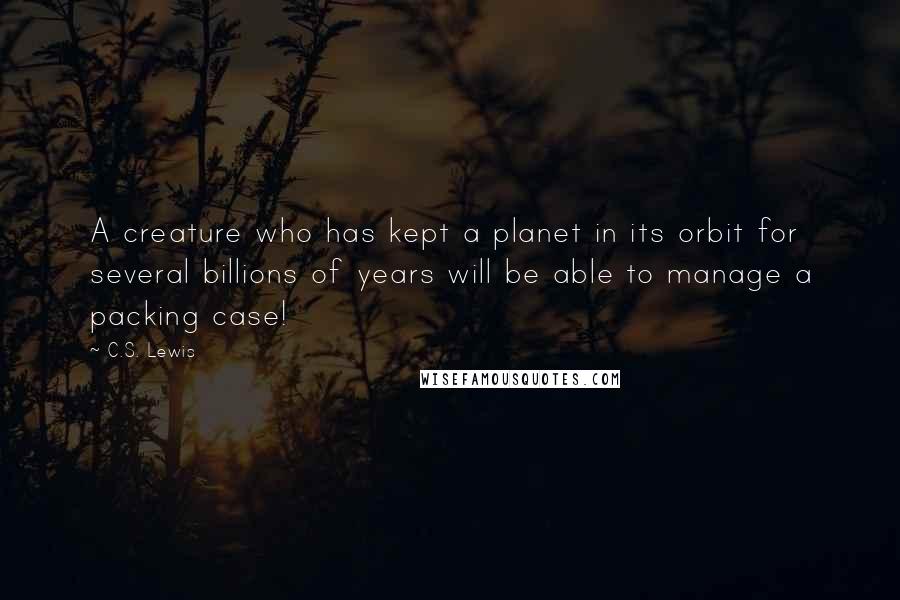 A creature who has kept a planet in its orbit for several billions of years will be able to manage a packing case!

~ C.S. Lewis

WISEFAMOUSQUOTES.COM